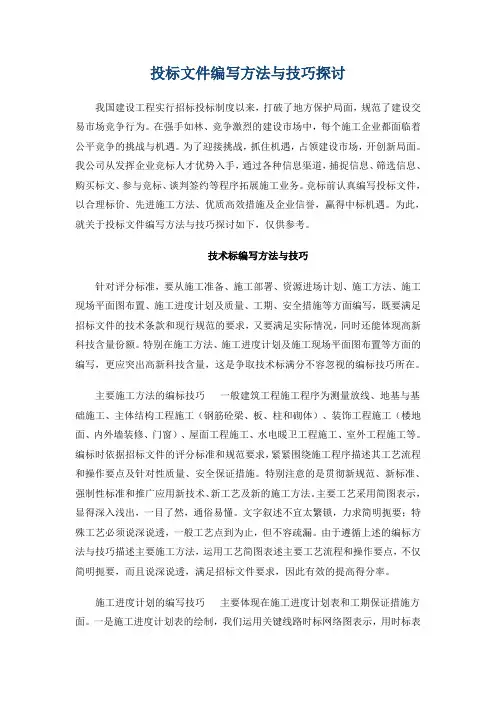 投标文件编写方法与技巧探讨

我国建设工程实行招标投标制度以来，打破了地方保护局面，规范了建设交易市场竞争行为。在强手如林、竞争激烈的建设市场中，每个施工企业都面临着公平竞争的挑战与机遇。为了迎接挑战，抓住机遇，占领建设市场，开创新局面。我公司从发挥企业竞标人才优势入手，通过各种信息渠道，捕捉信息、筛选信息、购买标文、参与竞标、谈判签约等程序拓展施工业务。竞标前认真编写投标文件，以合理标价、先进施工方法、优质高效措施及企业信誉，赢得中标机遇。为此，就关于投标文件编写方法与技巧探讨如下，仅供参考。

技术标编写方法与技巧

针对评分标准，要从施工准备、施工部署、资源进场计划、施工方法、施工现场平面图布置、施工进度计划及质量、工期、安全措施等方面编写，既要满足招标文件的技术条款和现行规范的要求，又要满足实际情况，同时还能体现高新科技含量份额。特别在施工方法、施工进度计划及施工现场平面图布置等方面的编写，更应突出高新科技含量，这是争取技术标满分不容忽视的编标技巧所在。

主要施工方法的编标技巧　一般建筑工程施工程序为测量放线、地基与基础施工、主体结构工程施工（钢筋砼梁、板、柱和砌体）、装饰工程施工（楼地面、内外墙装修、门窗）、屋面工程施工、水电暖卫工程施工、室外工程施工等。编标时依据招标文件的评分标准和规范要求，紧紧围绕施工程序描述其工艺流程和操作要点及针对性质量、安全保证措施。特别注意的是贯彻新规范、新标准、强制性标准和推广应用新技术、新工艺及新的施工方法，主要工艺采用简图表示，显得深入浅出，一目了然，通俗易懂。文字叙述不宜太繁锁，力求简明扼要；特殊工艺必须说深说透，一般工艺点到为止，但不容疏漏。由于遵循上述的编标方法与技巧描述主要施工方法，运用工艺简图表述主要工艺流程和操作要点，不仅简明扼要，而且说深说透，满足招标文件要求，因此有效的提高得分率。

施工进度计划的编写技巧　主要体现在施工进度计划表和工期保证措施方面。一是施工进度计划表的绘制，我们运用关键线路时标网络图表示，用时标表